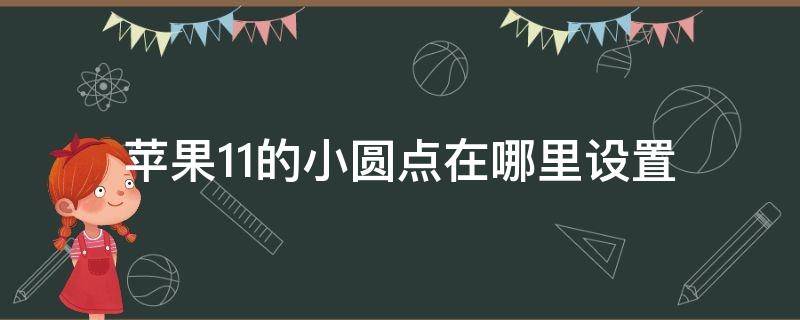 苹果11的小圆点在哪里设置